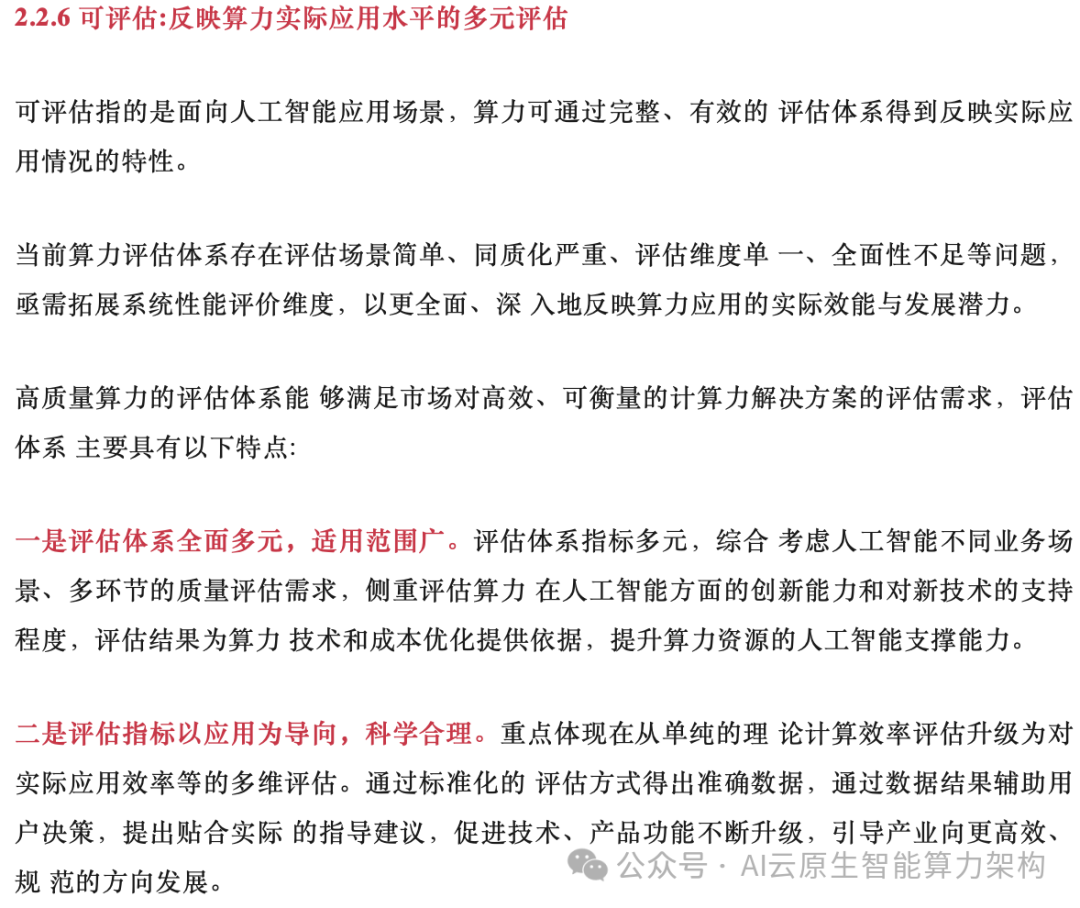 2.2.6 可评估:反映算力实际应用水平的多元评估

可评估指的是面向人工智能应用场景，算力可通过完整、有效的 评估体系得到反映实际应用情况的特性。

当前算力评估体系存在评估场景简单、同质化严重、评估维度单 一、全面性不足等问题，亟需拓展系统性能评价维度，以更全面、深 入地反映算力应用的实际效能与发展潜力。

高质量算力的评估体系能 够满足市场对高效、可衡量的计算力解决方案的评估需求，评估体系 主要具有以下特点:

一是评估体系全面多元，适用范围广。评估体系指标多元，综合 考虑人工智能不同业务场景、多环节的质量评估需求，侧重评估算力 在人工智能方面的创新能力和对新技术的支持程度，评估结果为算力 技术和成本优化提供依据，提升算力资源的人工智能支撑能力。

二是评估指标以应用为导向，科学合理。重点体现在从单纯的理 论计算效率评估升级为对实际应用效率等的多维评估。通过标准化的 评估方式得出准确数据，通过数据结果辅助用户决策，提出贴合实际 的指导建议，促进技术、产品功能不断升级，引导产业向更高效、规 范的方向发展。

公众号 · AI云原生智能算力架构